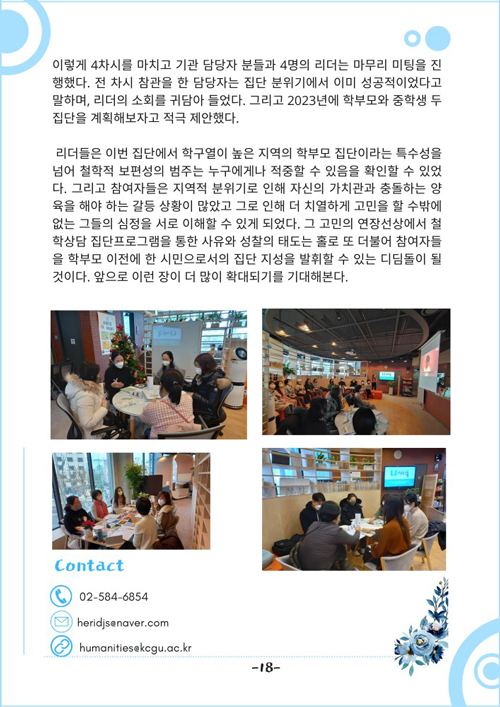 이렇게 4차시를 마치고 기관 담당자 분들과 4명의 리더는 마무리 미팅을 진행했다. 전 차시 참관을 한 담당자는 집단 분위기에서 이미 성공적이었다고 말하며, 리더의 소회를 귀담아 들었다. 그리고 2023년에 학부모와 중학생 두 집단을 계획해보자고 적극 제안했다.

리더들은 이번 집단에서 학구열이 높은 지역의 학부모 집단이라는 특수성을 넘어 철학적 보편성의 범주는 누구에게나 적중할 수 있음을 확인할 수 있었다. 그리고 참여자들은 지역적 분위기로 인해 자신의 가치관과 충돌하는 양육을 해야 하는 갈등 상황이 많았고 그로 인해 더 치열하게 고민을 할 수밖에 없는 그들의 심정을 서로 이해할 수 있게 되었다. 그 고민의 연장선상에서 철학상담 집단프로그램을 통한 사유와 성찰의 태도는 홀로 또 더불어 참여자들을 학부모 이전에 한 시민으로서의 집단 지성을 발휘할 수 있는 디딤돌이 될 것이다. 앞으로 이런 장이 더 많이 확대되기를 기대해본다.

Contact

02-584-6854

heridjs@naver.com

humanities@kcgu.ac.kr

-18-